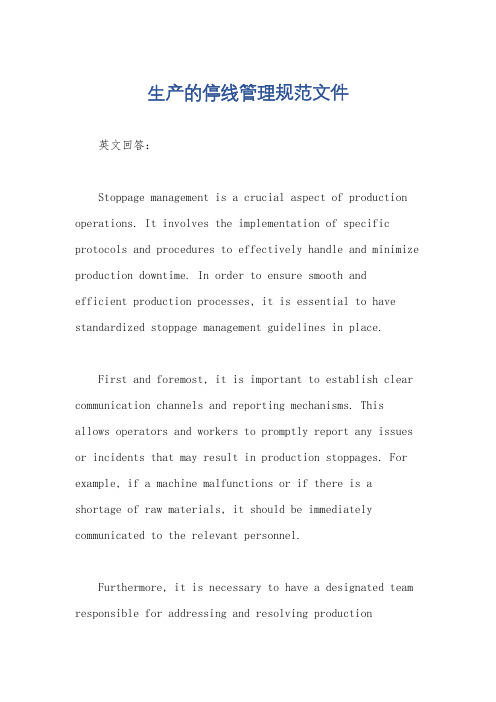 生产的停线管理规范文件

英文回答：

Stoppage management is a crucial aspect of production operations. It involves the implementation of specific protocols and procedures to effectively handle and minimize production downtime. In order to ensure smooth and efficient production processes, it is essential to have standardized stoppage management guidelines in place.

First and foremost, it is important to establish clear communication channels and reporting mechanisms. This allows operators and workers to promptly report any issues or incidents that may result in production stoppages. For example, if a machine malfunctions or if there is a shortage of raw materials, it should be immediately communicated to the relevant personnel.

Furthermore, it is necessary to have a designated team responsible for addressing and resolving production